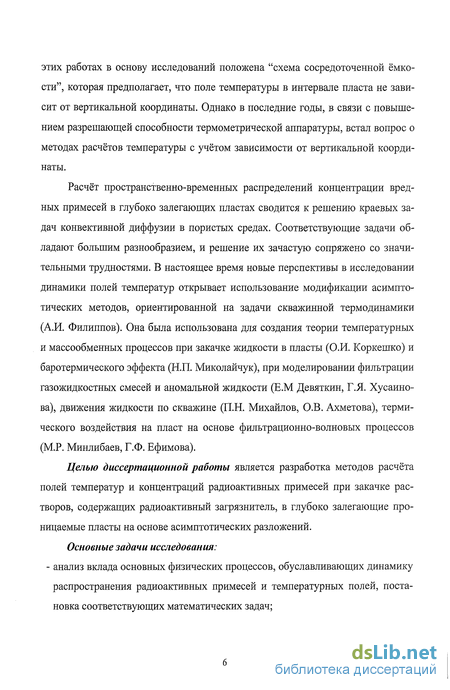 этих работах в основу исследований положена “схема сосредоточенной ёмкости”, которая предполагает, что поле температуры в интервале пласта не зависит от вертикальной координаты. Однако в последние годы, в связи с повышением разрешающей способности термометрической аппаратуры, встал вопрос о методах расчётов температуры с учётом зависимости от вертикальной координаты.

Расчёт пространственно-временных распределений концентрации вредных примесей в глубоко залегающих пластах сводится к решению краевых задач конвективной диффузии в пористых средах. Соответствующие задачи обладают большим разнообразием, и решение их зачастую сопряжено со значительными трудностями. В настоящее время новые перспективы в исследовании динамики полей температур открывает использование модификации асимптотических методов, ориентированной на задачи скважинной термодинамики (А.И. Филиппов). Она была использована для создания теории температурных и массообменных процессов при закачке жидкости в пласты (О.И. Коркешко) и баротермического эффекта (Н.П. Миколайчук), при моделировании фильтрации газожидкостных смесей и аномальной жидкости (Е.М Девяткин, Г.Я. Хусаинова), движения жидкости по скважине (П.Н. Михайлов, О.В. Ахметова), термического воздействия на пласт на основе фильтрационно-волновых процессов (М.Р. Минлибаев, Г.Ф. Ефимова).

Целью диссертационной работы является разработка методов расчёта полей температур и концентраций радиоактивных примесей при закачке растворов, содержащих радиоактивный загрязнитель, в глубоко залегающие проницаемые пласты на основе асимптотических разложений.

Основные задачи исследования:

- анализ вклада основных физических процессов, обуславливающих динамику распространения радиоактивных примесей и температурных полей, постановка соответствующих математических задач;

6

dsLib.net
библиотека диссертаций